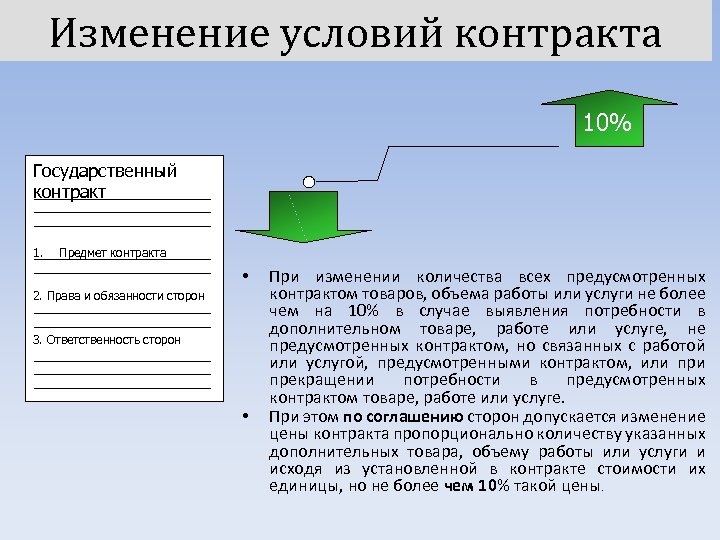 Изменение условий контракта

10%

Государственный контракт

1. Предмет контракта

2. Права и обязанности сторон

3. Ответственность сторон

• При изменении количества всех предусмотренных контрактом товаров, объема работы или услуги не более чем на 10% в случае выявления потребности в дополнительном товаре, работе или услуге, не предусмотренных контрактом, но связанных с работой или услугой, предусмотренными контрактом, или при прекращении потребности в предусмотренных контрактом товаре, работе или услуге.
• При этом по соглашению сторон допускается изменение цены контракта пропорционально количеству указанных дополнительных товара, объему работы или услуги и исходя из установленной в контракте стоимости их единицы, но не более чем 10% такой цены.